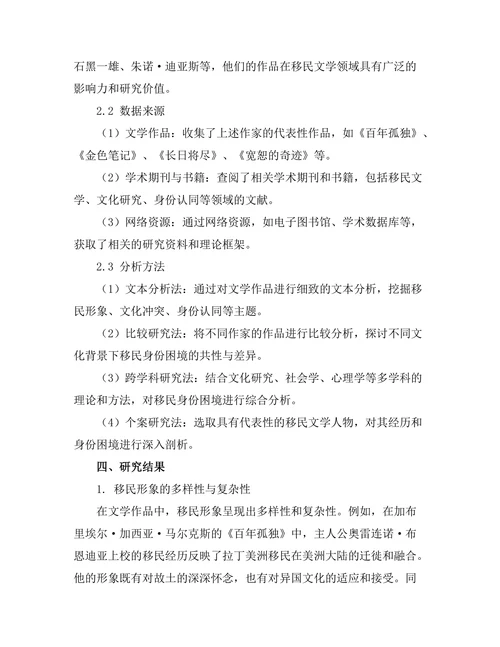 石黑一雄、朱诺·迪亚斯等，他们的作品在移民文学领域具有广泛的影响力和研究价值。

2.2 数据来源

（1）文学作品：收集了上述作家的代表性作品，如《百年孤独》、《金色笔记》、《长日将尽》、《宽恕的奇迹》等。

（2）学术期刊与书籍：查阅了相关学术期刊和书籍，包括移民文学、文化研究、身份认同等领域的文献。

（3）网络资源：通过网络资源，如电子图书馆、学术数据库等，获取了相关的研究资料和理论框架。

2.3 分析方法

（1）文本分析法：通过对文学作品进行细致的文本分析，挖掘移民形象、文化冲突、身份认同等主题。

（2）比较研究法：将不同作家的作品进行比较分析，探讨不同文化背景下移民身份困境的共性与差异。

（3）跨学科研究法：结合文化研究、社会学、心理学等多学科的理论和方法，对移民身份困境进行综合分析。

（4）个案研究法：选取具有代表性的移民文学人物，对其经历和身份困境进行深入剖析。

四、研究结果

1. 移民形象的多样性与复杂性

在文学作品中，移民形象呈现出多样性和复杂性。例如，在加布里埃尔·加西亚·马尔克斯的《百年孤独》中，主人公奥雷连诺·布恩迪亚上校的移民经历反映了拉丁美洲移民在美洲大陆的迁徙和融合。他的形象既有对故土的深深怀念，也有对异国文化的适应和接受。同